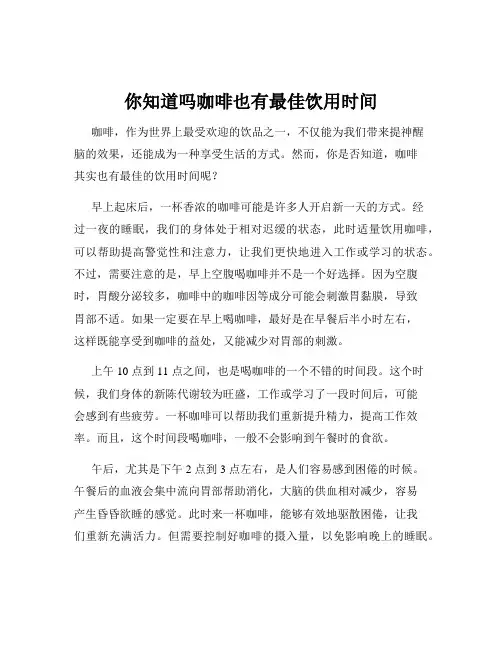 你知道吗咖啡也有最佳饮用时间

咖啡，作为世界上最受欢迎的饮品之一，不仅能为我们带来提神醒脑的效果，还能成为一种享受生活的方式。然而，你是否知道，咖啡其实也有最佳的饮用时间呢？

早上起床后，一杯香浓的咖啡可能是许多人开启新一天的方式。经过一夜的睡眠，我们的身体处于相对迟缓的状态，此时适量饮用咖啡，可以帮助提高警觉性和注意力，让我们更快地进入工作或学习的状态。不过，需要注意的是，早上空腹喝咖啡并不是一个好选择。因为空腹时，胃酸分泌较多，咖啡中的咖啡因等成分可能会刺激胃黏膜，导致胃部不适。如果一定要在早上喝咖啡，最好是在早餐后半小时左右，这样既能享受到咖啡的益处，又能减少对胃部的刺激。

上午 10 点到 11 点之间，也是喝咖啡的一个不错的时间段。这个时候，我们身体的新陈代谢较为旺盛，工作或学习了一段时间后，可能会感到有些疲劳。一杯咖啡可以帮助我们重新提升精力，提高工作效率。而且，这个时间段喝咖啡，一般不会影响到午餐时的食欲。

午后，尤其是下午 2 点到 3 点左右，是人们容易感到困倦的时候。午餐后的血液会集中流向胃部帮助消化，大脑的供血相对减少，容易产生昏昏欲睡的感觉。此时来一杯咖啡，能够有效地驱散困倦，让我们重新充满活力。但需要控制好咖啡的摄入量，以免影响晚上的睡眠。